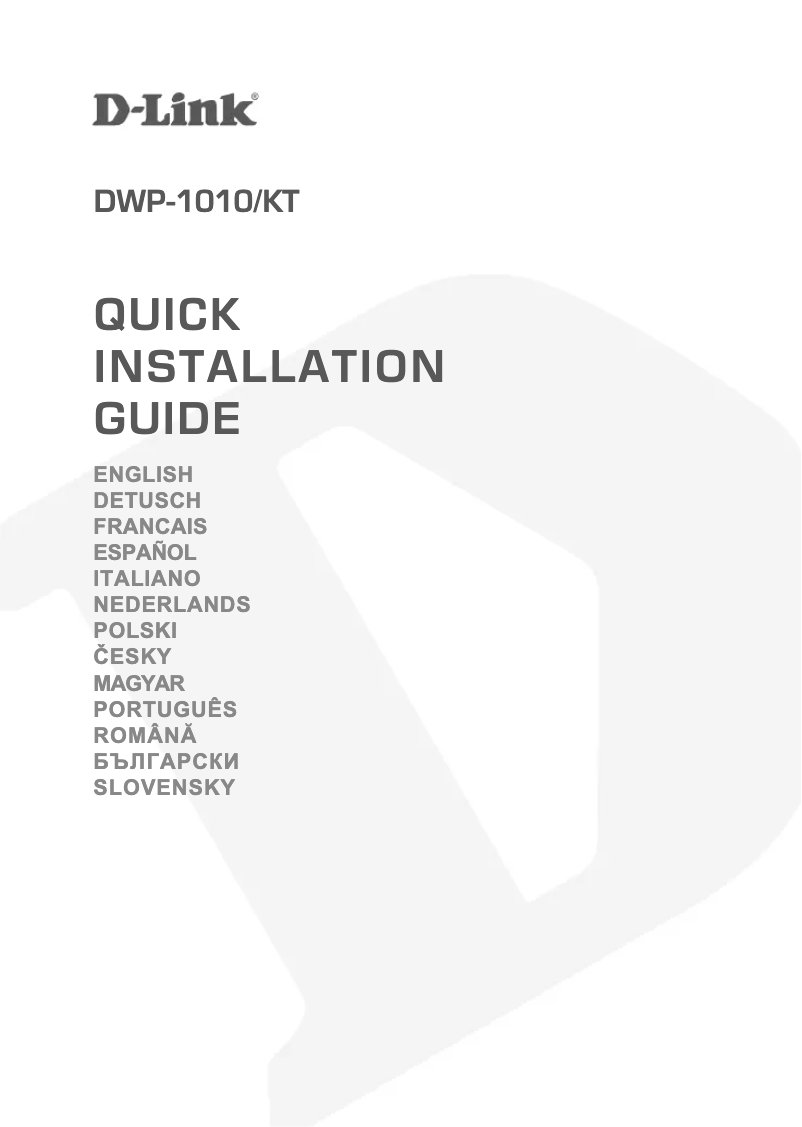 D-Link®

DWP-1010/KT

QUICK INSTALLATION GUIDE

ENGLISH
DETUSCH
FRANCAIS
ESPAÑOL
ITALIANO
NEDERLANDS
POLSKI
ČESKY
MAGYAR
PORTUGUÊS
ROMÂNĂ
БЪЛГАРСКИ
SLOVENSKY